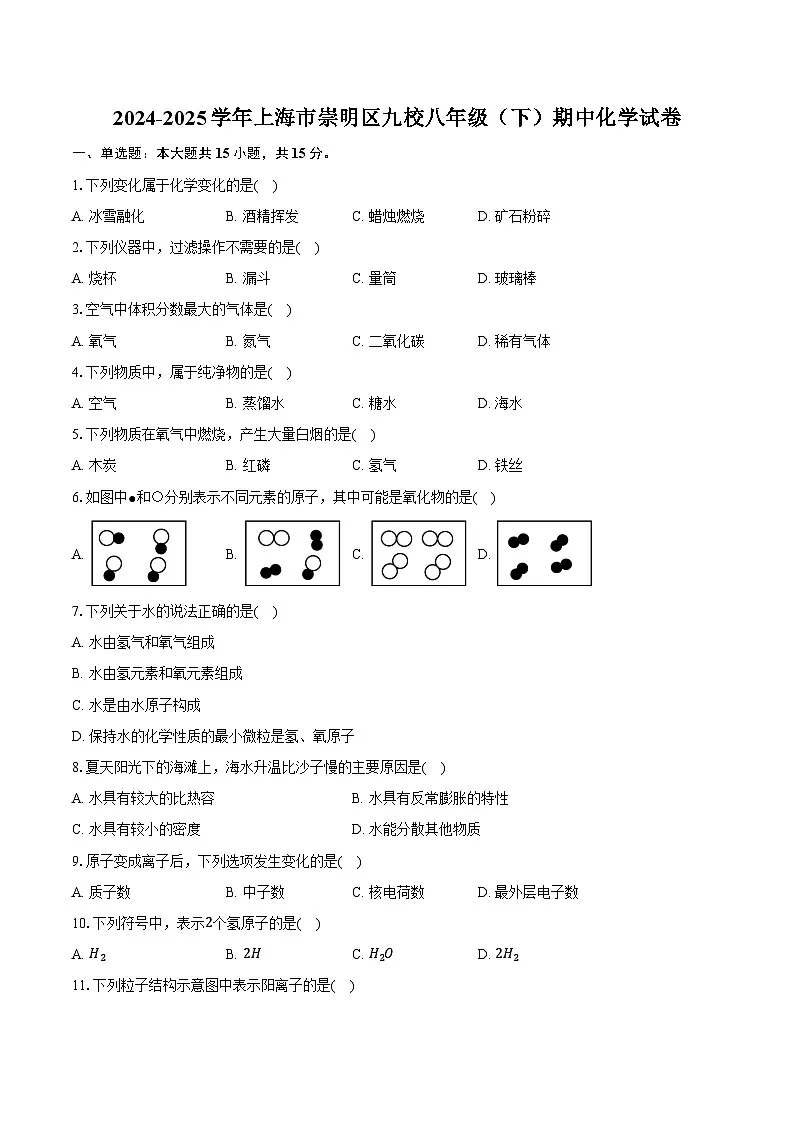 2024-2025学年上海市崇明区九校八年级（下）期中化学试卷

一、单选题：本大题共15小题，共15分。

1. 下列变化属于化学变化的是( )

A. 冰雪融化 B. 酒精挥发 C. 蜡烛燃烧 D. 矿石粉碎

2. 下列仪器中，过滤操作不需要的是( )

A. 烧杯 B. 漏斗 C. 量筒 D. 玻璃棒

3. 空气中体积分数最大的气体是( )

A. 氧气 B. 氮气 C. 二氧化碳 D. 稀有气体

4. 下列物质中，属于纯净物的是( )

A. 空气 B. 蒸馏水 C. 糖水 D. 海水

5. 下列物质在氧气中燃烧，产生大量白烟的是( )

A. 木炭 B. 红磷 C. 氢气 D. 铁丝

6. 如图中●和○分别表示不同元素的原子，其中可能是氧化物的是( )

A. B. C. D.

7. 下列关于水的说法正确的是( )

A. 水由氢气和氧气组成

B. 水由氢元素和氧元素组成

C. 水是由水原子构成

D. 保持水的化学性质的最小微粒是氢、氧原子

8. 夏天阳光下的海滩上，海水升温比沙子慢的主要原因是( )

A. 水具有较大的比热容 B. 水具有反常膨胀的特性

C. 水具有较小的密度 D. 水能分散其他物质

9. 原子变成离子后，下列选项发生变化的是( )

A. 质子数 B. 中子数 C. 核电荷数 D. 最外层电子数

10. 下列符号中，表示2个氢原子的是( )

A. $H_2$ B. $2H$ C. $H_2O$ D. $2H_2$

11. 下列粒子结构示意图中表示阳离子的是( )